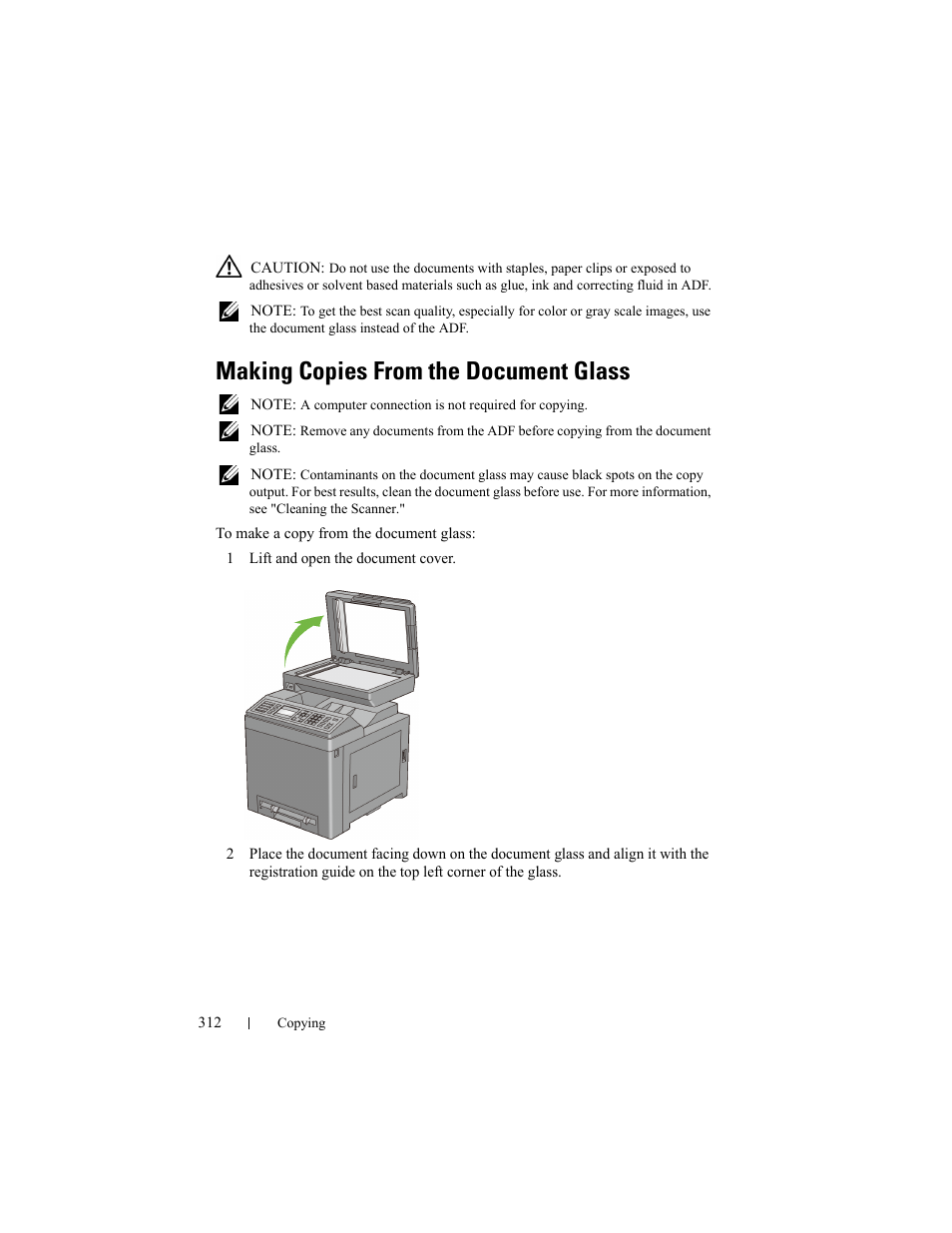 CAUTION: Do not use the documents with staples, paper clips or exposed to adhesives or solvent based materials such as glue, ink and correcting fluid in ADF.

NOTE: To get the best scan quality, especially for color or gray scale images, use the document glass instead of the ADF.

Making Copies From the Document Glass

NOTE: A computer connection is not required for copying.

NOTE: Remove any documents from the ADF before copying from the document glass.

NOTE: Contaminants on the document glass may cause black spots on the copy output. For best results, clean the document glass before use. For more information, see "Cleaning the Scanner."

To make a copy from the document glass:

1 Lift and open the document cover.

2 Place the document facing down on the document glass and align it with the registration guide on the top left corner of the glass.

312 | Copying